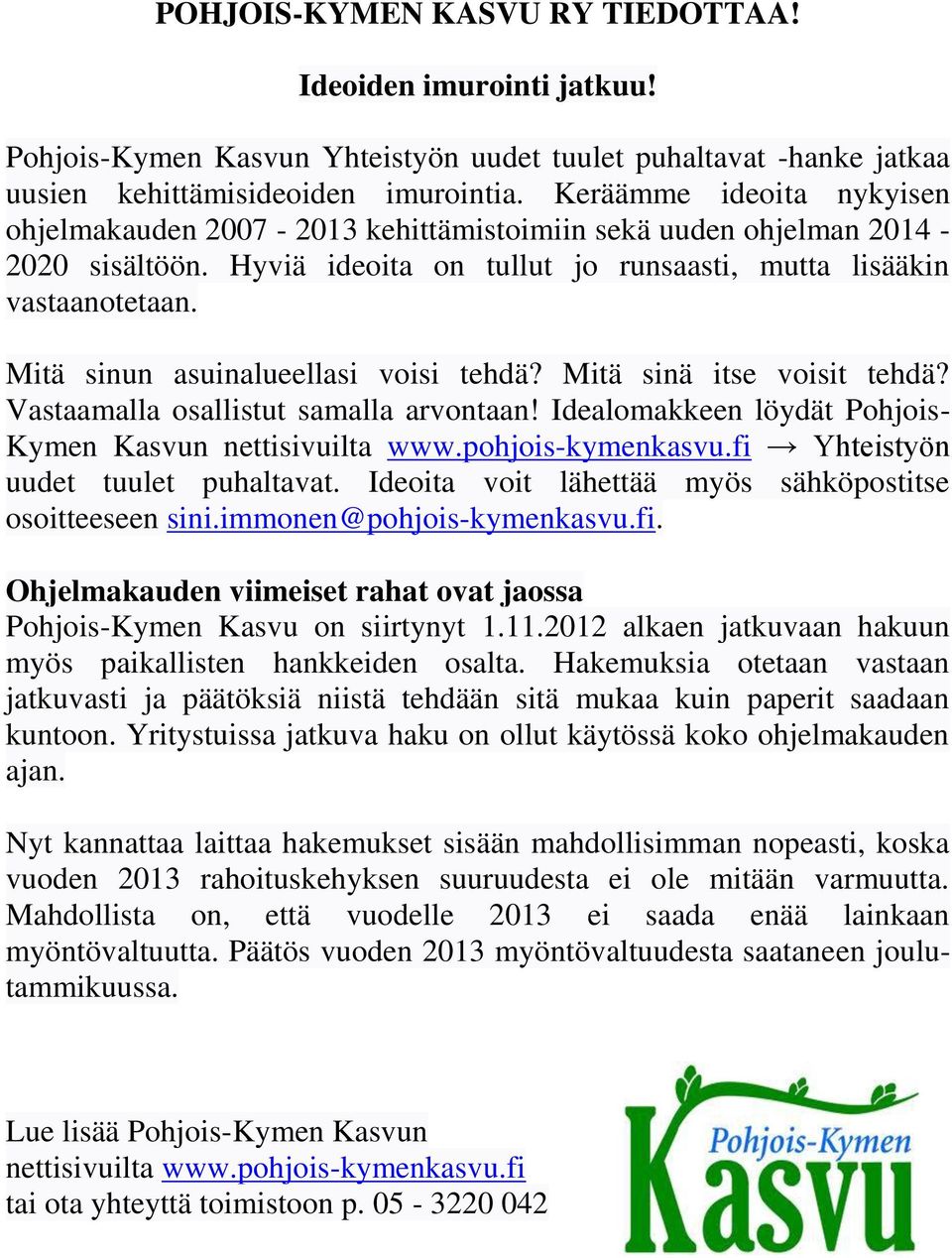 POHJOIS-KYMEN KASVU RY TIEDOTTAA!

Ideoiden imurointi jatkuu!

Pohjois-Kymen Kasvun Yhteistyön uudet tuulet puhaltavat -hanke jatkaa uusien kehittämisideoiden imurointia. Keräämme ideoita nykyisen ohjelmakauden 2007 - 2013 kehittämistoimiin sekä uuden ohjelman 2014 - 2020 sisältöön. Hyviä ideoita on tullut jo runsaasti, mutta lisääkin vastaanotetaan.

Mitä sinun asuinalueellasi voisi tehdä? Mitä sinä itse voisit tehdä? Vastaamalla osallistut samalla arvontaan! Idealomakkeen löydät Pohjois-Kymen Kasvun nettisivuilta www.pohjois-kymenkasvu.fi → Yhteistyön uudet tuulet puhaltavat. Ideoita voit lähettää myös sähköpostitse osoitteeseen sini.immonen@pohjois-kymenkasvu.fi.

Ohjelmakauden viimeiset rahat ovat jaossa
Pohjois-Kymen Kasvu on siirtynyt 1.11.2012 alkaen jatkuvaan hakuun myös paikallisten hankkeiden osalta. Hakemuksia otetaan vastaan jatkuvasti ja päätöksiä niistä tehdään sitä mukaa kuin paperit saadaan kuntoon. Yritystuissa jatkuva haku on ollut käytössä koko ohjelmakauden ajan.

Nyt kannattaa laittaa hakemukset sisään mahdollisimman nopeasti, koska vuoden 2013 rahoituskehyksen suuruudesta ei ole mitään varmuutta. Mahdollista on, että vuodelle 2013 ei saada enää lainkaan myöntövaltuutta. Päätös vuoden 2013 myöntövaltuudesta saataneen joulu-tammikuussa.

Lue lisää Pohjois-Kymen Kasvun nettisivuilta www.pohjois-kymenkasvu.fi tai ota yhteyttä toimistoon p. 05 - 3220 042

Pohjois-Kymen
Kasvu